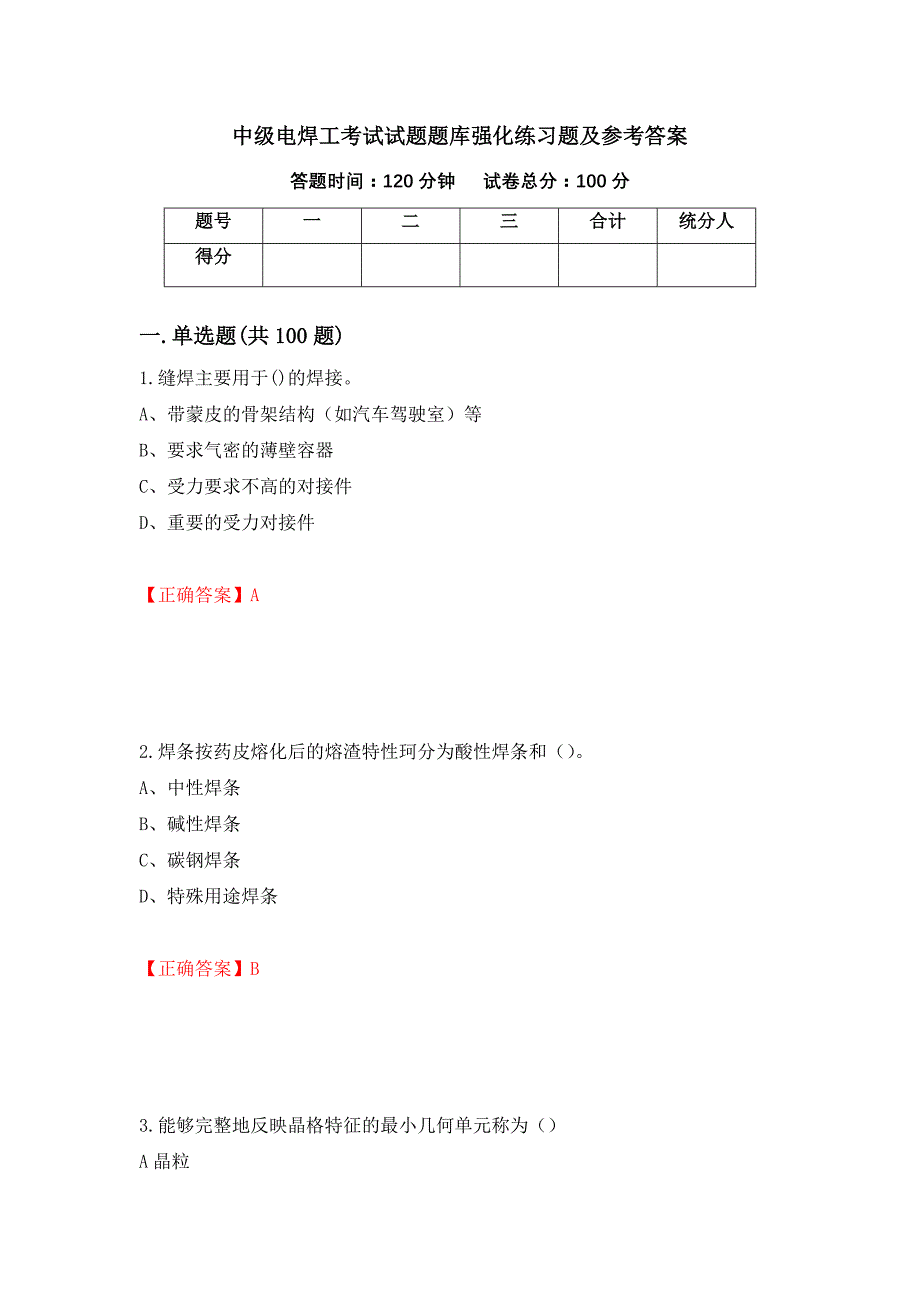 中级电焊工考试试题题库强化练习题及参考答案

答题时间：120 分钟　试卷总分：100 分

| 题号 | 一 | 二 | 三 | 合计 | 统分人 |
|---|---|---|---|---|---|
| 得分 | | | | | |

一.单选题(共 100 题)

1.缝焊主要用于()的焊接。

A、带蒙皮的骨架结构（如汽车驾驶室）等

B、要求气密的薄壁容器

C、受力要求不高的对接件

D、重要的受力对接件

【正确答案】A

2.焊条按药皮熔化后的熔渣特性珂分为酸性焊条和（）。

A、中性焊条

B、碱性焊条

C、碳钢焊条

D、特殊用途焊条

【正确答案】B

3.能够完整地反映晶格特征的最小几何单元称为（）

A 晶粒